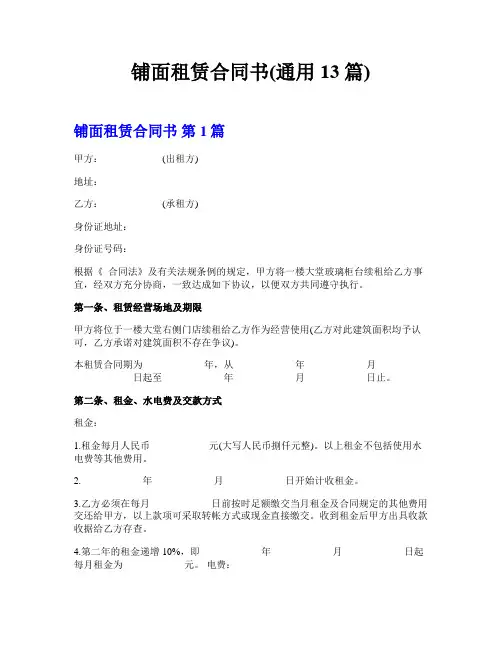 铺面租赁合同书(通用 13 篇)

铺面租赁合同书 第 1 篇

甲方：　　　　(出租方)

地址：

乙方：　　　　(承租方)

身份证地址：

身份证号码：

根据《 合同法》及有关法规条例的规定，甲方将一楼大堂玻璃柜台续租给乙方事宜，经双方充分协商，一致达成如下协议，以便双方共同遵守执行。

第一条、租赁经营场地及期限

甲方将位于一楼大堂右侧门店续租给乙方作为经营使用(乙方对此建筑面积均予认可，乙方承诺对建筑面积不存在争议)。

本租赁合同期为　　　年，从　　　年　　　月　　　日起至　　　年　　　月　　　日止。

第二条、租金、水电费及交款方式

租金：

1.租金每月人民币　　　元(大写人民币捌仟元整)。以上租金不包括使用水电费等其他费用。

2.　　　年　　　月　　　日开始计收租金。

3.乙方必须在每月　　　日前按时足额缴交当月租金及合同规定的其他费用交还给甲方，以上款项可采取转帐方式或现金直接缴交。收到租金后甲方出具收款收据给乙方存查。

4.第二年的租金递增 10%，即　　　年　　　月　　　日起每月租金为　　　元。电费：